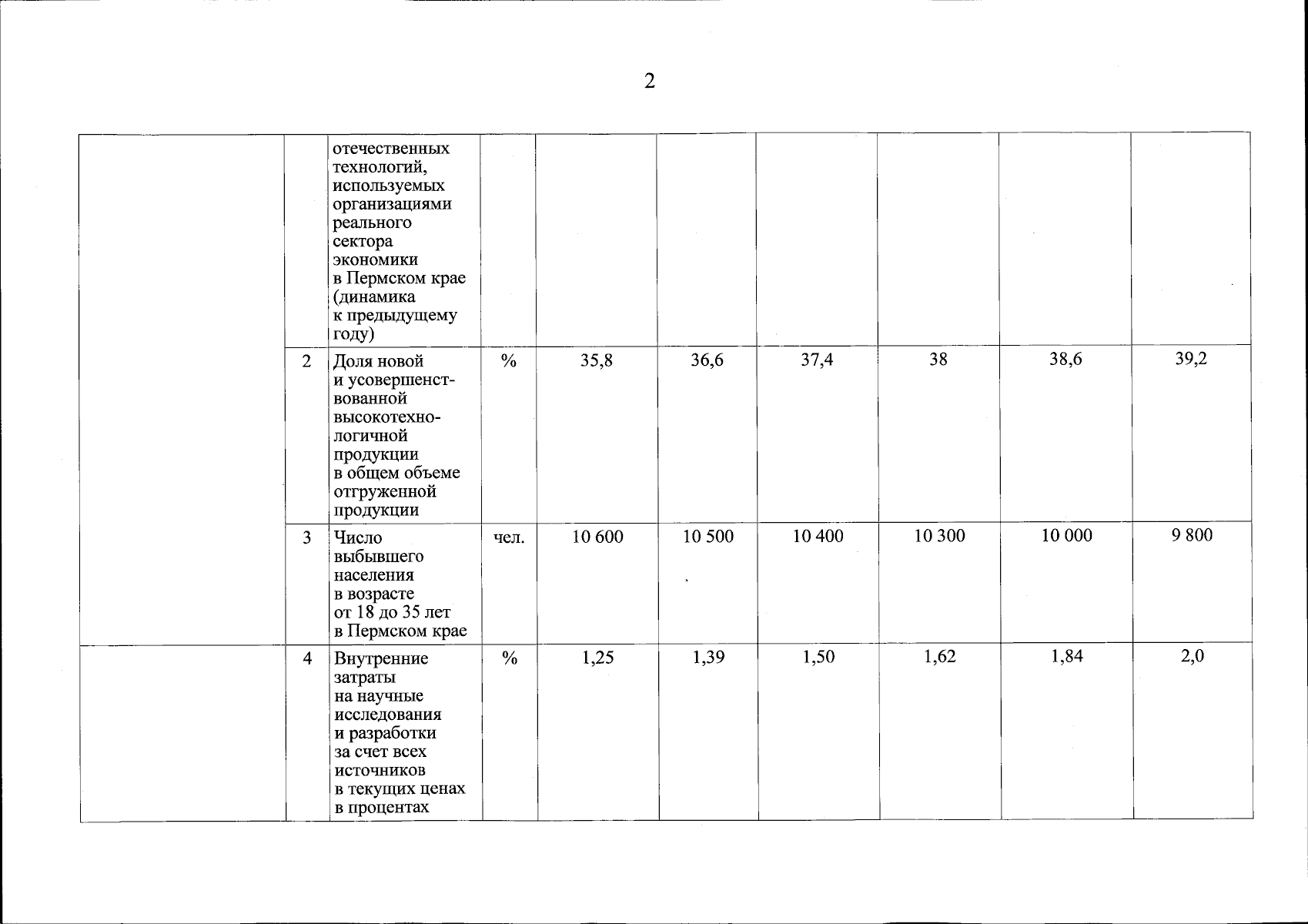 2

|  |  |  |  |  |  |  |  |  |  |
|---|---|---|---|---|---|---|---|---|---|
|  |  | отечественных технологий, используемых организациями реального сектора экономики в Пермском крае (динамика к предыдущему году) |  |  |  |  |  |  |  |
|  | 2 | Доля новой и усовершенствованной высокотехнологичной продукции в общем объеме отгруженной продукции | % | 35,8 | 36,6 | 37,4 | 38 | 38,6 | 39,2 |
|  | 3 | Число выбывшего населения в возрасте от 18 до 35 лет в Пермском крае | чел. | 10 600 | 10 500 | 10 400 | 10 300 | 10 000 | 9 800 |
|  | 4 | Внутренние затраты на научные исследования и разработки за счет всех источников в текущих ценах в процентах | % | 1,25 | 1,39 | 1,50 | 1,62 | 1,84 | 2,0 |